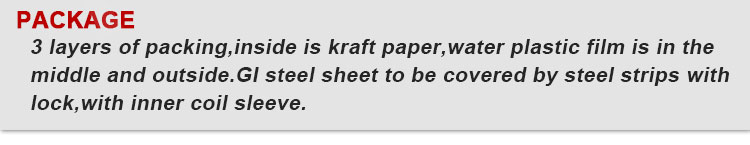 PACKAGE

3 layers of packing,inside is kraft paper,water plastic film is in the middle and outside.GI steel sheet to be covered by steel strips with lock,with inner coil sleeve.